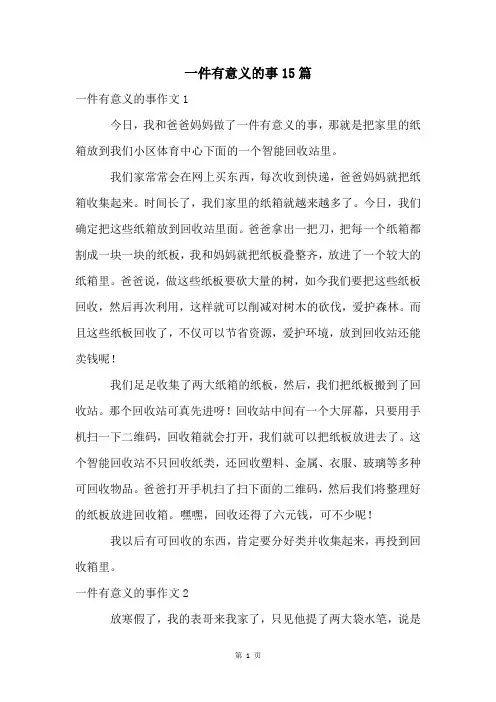 一件有意义的事15篇

一件有意义的事作文1

今日，我和爸爸妈妈做了一件有意义的事，那就是把家里的纸箱放到我们小区体育中心下面的一个智能回收站里。

我们家常常会在网上买东西，每次收到快递，爸爸妈妈就把纸箱收集起来。时间长了，我们家里的纸箱就越来越多了。今日，我们确定把这些纸箱放到回收站里面。爸爸拿出一把刀，把每一个纸箱都割成一块一块的纸板，我和妈妈就把纸板叠整齐，放进了一个较大的纸箱里。爸爸说，做这些纸板要砍大量的树，如今我们要把这些纸板回收，然后再次利用，这样就可以削减对树木的砍伐，爱护森林。而且这些纸板回收了，不仅可以节省资源，爱护环境，放到回收站还能卖钱呢！

我们足足收集了两大纸箱的纸板，然后，我们把纸板搬到了回收站。那个回收站可真先进呀！回收站中间有一个大屏幕，只要用手机扫一下二维码，回收箱就会打开，我们就可以把纸板放进去了。这个智能回收站不只回收纸类，还回收塑料、金属、衣服、玻璃等多种可回收物品。爸爸打开手机扫了扫下面的二维码，然后我们将整理好的纸板放进回收箱。嘿嘿，回收还得了六元钱，可不少呢！

我以后有可回收的东西，肯定要分好类并收集起来，再投到回收箱里。

一件有意义的事作文2

放寒假了，我的表哥来我家了，只见他提了两大袋水笔，说是

第 1 页